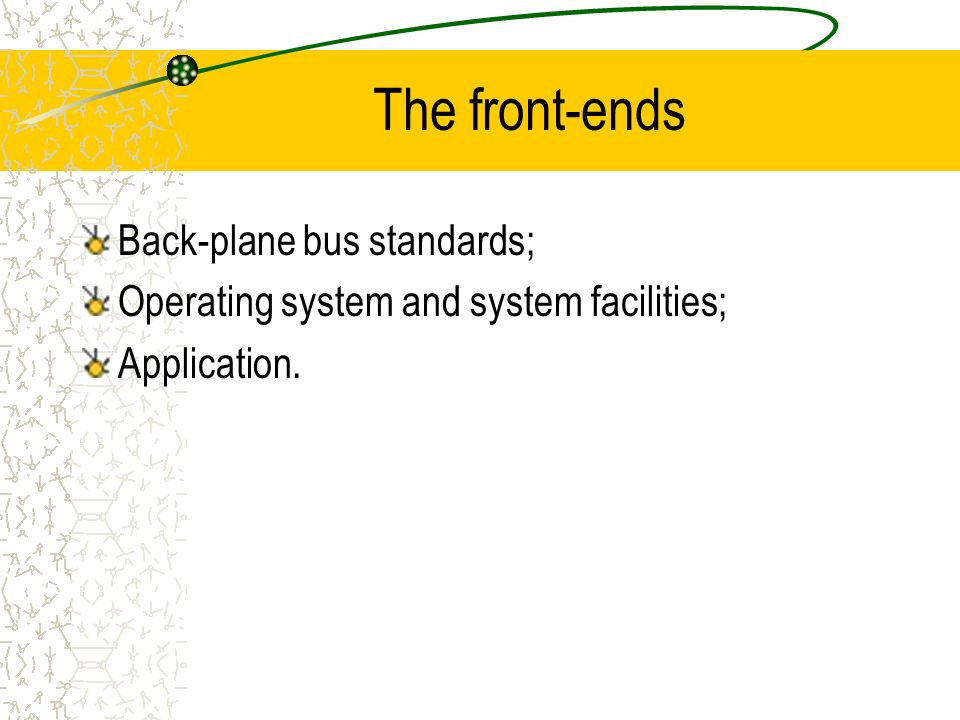 The front-ends

Back-plane bus standards;

Operating system and system facilities;

Application.